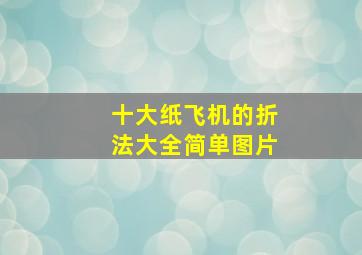 十大纸飞机的折法大全简单图片